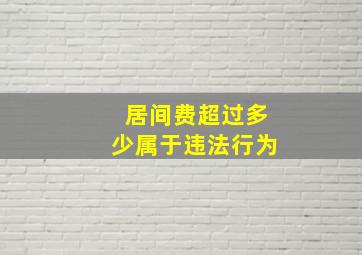 居间费超过多少属于违法行为